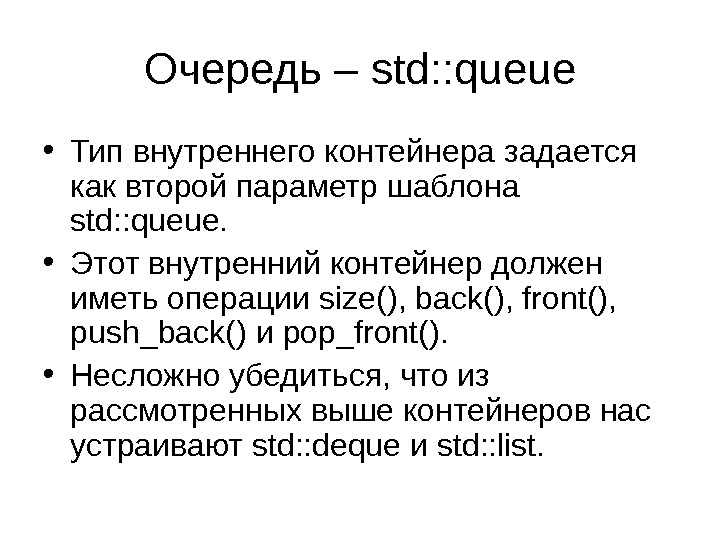 Очередь – std::queue

• Тип внутреннего контейнера задается как второй параметр шаблона std::queue.

• Этот внутренний контейнер должен иметь операции size(), back(), front(), push_back() и pop_front().

• Несложно убедиться, что из рассмотренных выше контейнеров нас устраивают std::deque и std::list.